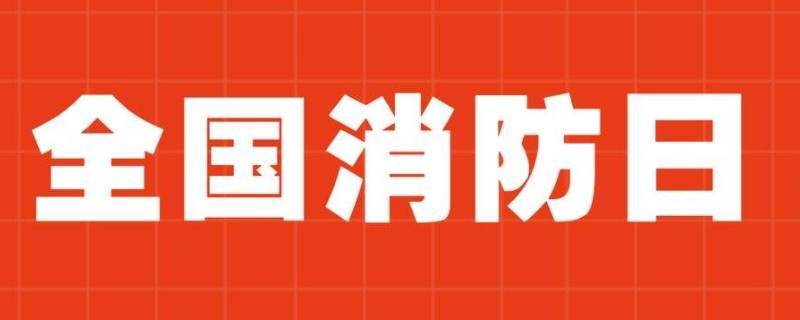 全国消防日